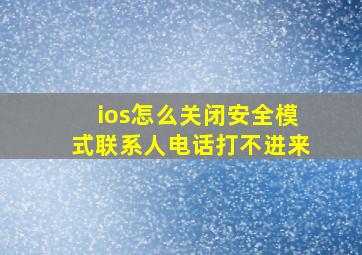 ios怎么关闭安全模式联系人电话打不进来